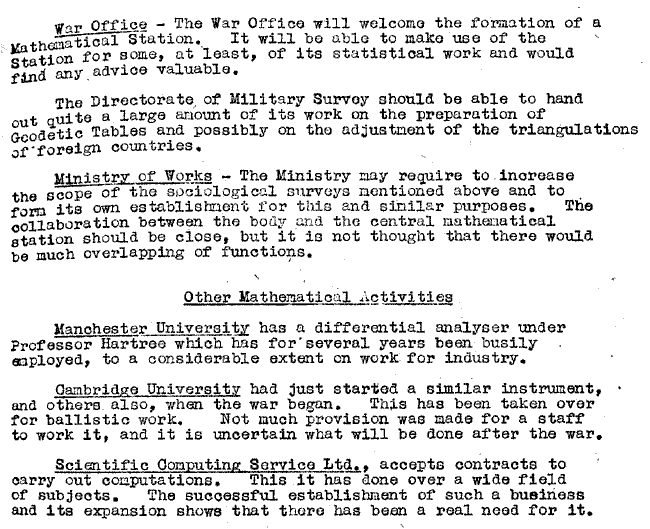 War Office - The War Office will welcome the formation of a Mathematical Station. It will be able to make use of the Station for some, at least, of its statistical work and would find any advice valuable.

The Directorate of Military Survey should be able to hand out quite a large amount of its work on the preparation of Geodetic Tables and possibly on the adjustment of the triangulations of foreign countries.

Ministry of Works - The Ministry may require to increase the scope of the sociological surveys mentioned above and to form its own establishment for this and similar purposes. The collaboration between the body and the central mathematical station should be close, but it is not thought that there would be much overlapping of functions.

Other Mathematical Activities

Manchester University has a differential analyser under Professor Hartree which has for several years been busily employed, to a considerable extent on work for industry.

Cambridge University had just started a similar instrument, and others also, when the war began. This has been taken over for ballistic work. Not much provision was made for a staff to work it, and it is uncertain what will be done after the war.

Scientific Computing Service Ltd., accepts contracts to carry out computations. This it has done over a wide field of subjects. The successful establishment of such a business and its expansion shows that there has been a real need for it.